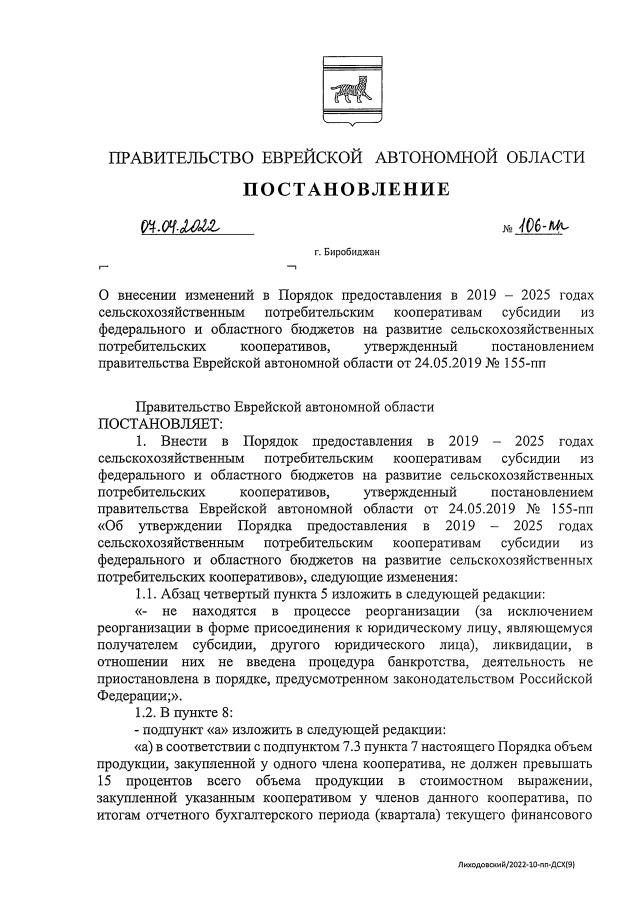 ПРАВИТЕЛЬСТВО ЕВРЕЙСКОЙ АВТОНОМНОЙ ОБЛАСТИ

ПОСТАНОВЛЕНИЕ

07.04.2022 № 106-пп

г. Биробиджан

О внесении изменений в Порядок предоставления в 2019 – 2025 годах сельскохозяйственным потребительским кооперативам субсидии из федерального и областного бюджетов на развитие сельскохозяйственных потребительских кооперативов, утвержденный постановлением правительства Еврейской автономной области от 24.05.2019 № 155-пп

Правительство Еврейской автономной области
ПОСТАНОВЛЯЕТ:

1. Внести в Порядок предоставления в 2019 – 2025 годах сельскохозяйственным потребительским кооперативам субсидии из федерального и областного бюджетов на развитие сельскохозяйственных потребительских кооперативов, утвержденный постановлением правительства Еврейской автономной области от 24.05.2019 № 155-пп «Об утверждении Порядка предоставления в 2019 – 2025 годах сельскохозяйственным потребительским кооперативам субсидии из федерального и областного бюджетов на развитие сельскохозяйственных потребительских кооперативов», следующие изменения:

1.1. Абзац четвертый пункта 5 изложить в следующей редакции:

«- не находятся в процессе реорганизации (за исключением реорганизации в форме присоединения к юридическому лицу, являющемуся получателем субсидии, другого юридического лица), ликвидации, в отношении них не введена процедура банкротства, деятельность не приостановлена в порядке, предусмотренном законодательством Российской Федерации;».

1.2. В пункте 8:

- подпункт «а» изложить в следующей редакции:

«а) в соответствии с подпунктом 7.3 пункта 7 настоящего Порядка объем продукции, закупленной у одного члена кооператива, не должен превышать 15 процентов всего объема продукции в стоимостном выражении, закупленной указанным кооперативом у членов данного кооператива, по итогам отчетного бухгалтерского периода (квартала) текущего финансового

Лиходовский/2022-10-пп-ДСХ(9)